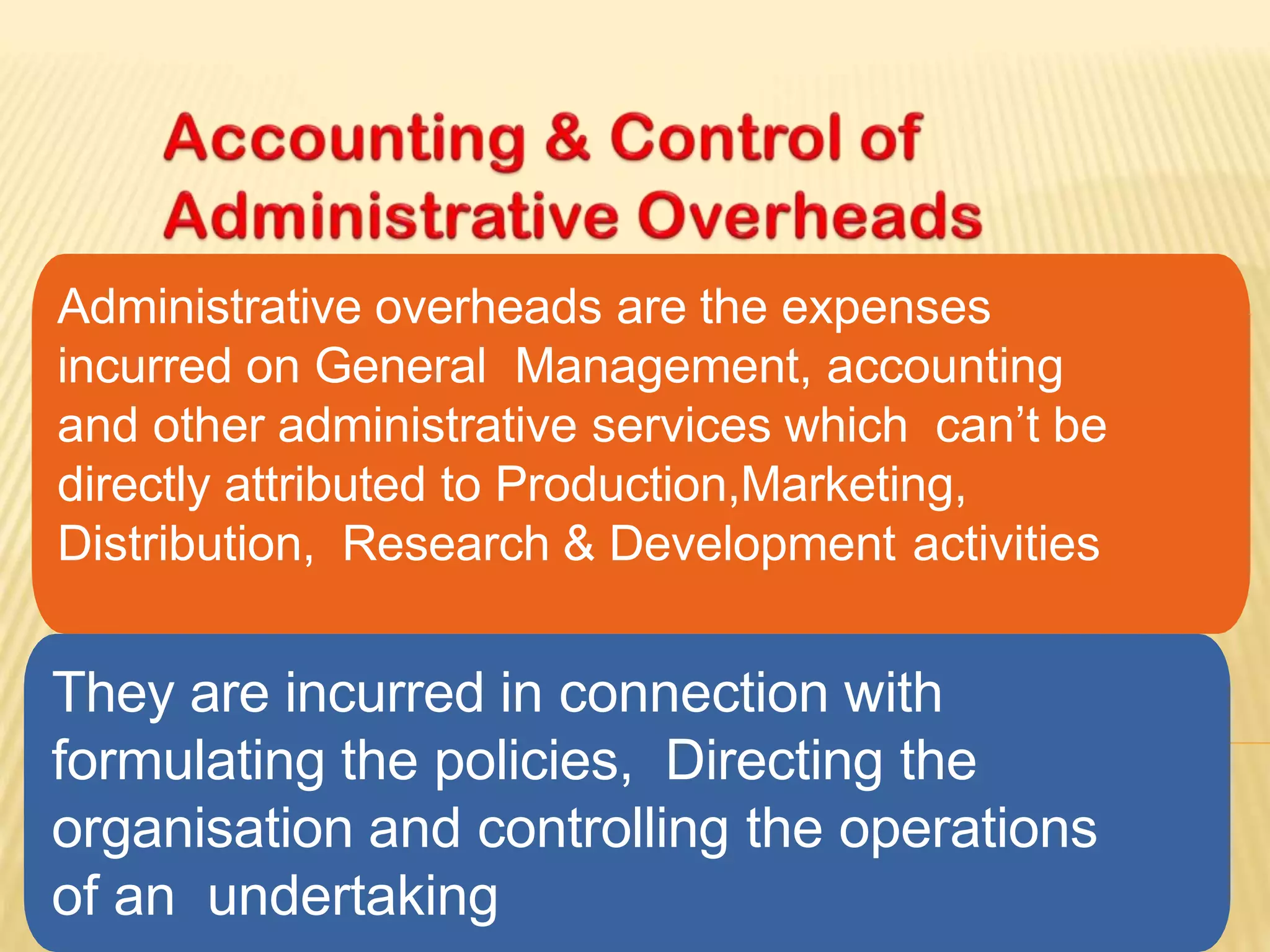 Accounting & Control of Administrative Overheads

Administrative overheads are the expenses incurred on General Management, accounting and other administrative services which can’t be directly attributed to Production,Marketing, Distribution, Research & Development activities

They are incurred in connection with formulating the policies, Directing the organisation and controlling the operations of an undertaking